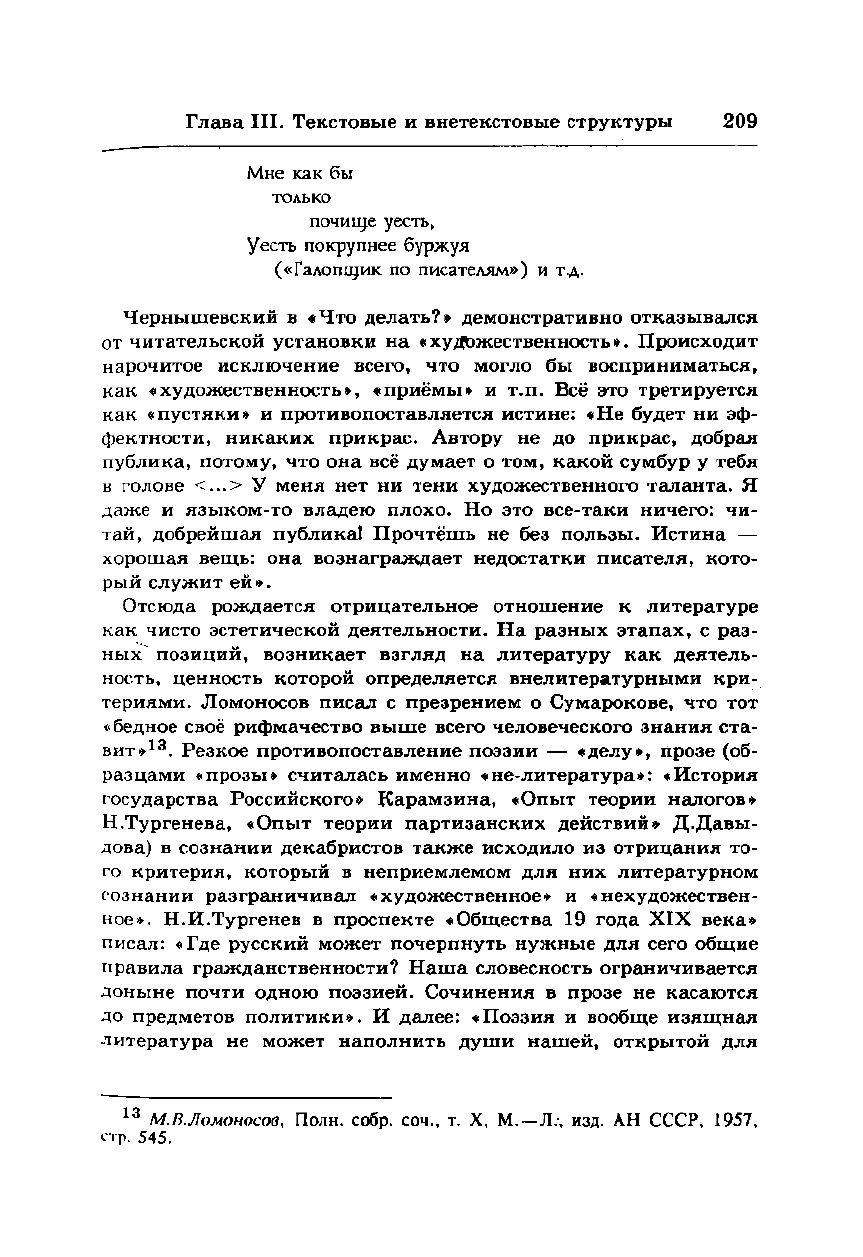 Глава III. Текстовые и внетекстовые структуры 209

Мне как бы
только
почище уесть,
Уесть покрупнее буржуя
(«Галопщик по писателям») и т.д.

Чернышевский в «Что делать?» демонстративно отказывался от читательской установки на «художественность». Происходит нарочитое исключение всего, что могло бы восприниматься, как «художественность», «приёмы» и т.п. Всё это третируется как «пустяки» и противопоставляется истине: «Не будет ни эффектности, никаких прикрас. Автору не до прикрас, добрая публика, потому, что она всё думает о том, какой сумбур у тебя в голове <...> У меня нет ни тени художественного таланта. Я даже и языком-то владею плохо. Но это все-таки ничего: читай, добрейшая публика! Прочтёшь не без пользы. Истина — хорошая вещь: она вознаграждает недостатки писателя, который служит ей».

Отсюда рождается отрицательное отношение к литературе как чисто эстетической деятельности. На разных этапах, с разных позиций, возникает взгляд на литературу как деятельность, ценность которой определяется внелитературными критериями. Ломоносов писал с презрением о Сумарокове, что тот «бедное своё рифмачество выше всего человеческого знания ставит»$^{13}$. Резкое противопоставление поэзии — «делу», прозе (образцами «прозы» считалась именно «не-литература»: «История государства Российского» Карамзина, «Опыт теории налогов» Н.Тургенева, «Опыт теории партизанских действий» Д.Давыдова) в сознании декабристов также исходило из отрицания того критерия, который в неприемлемом для них литературном сознании разграничивал «художественное» и «нехудожественное». Н.И.Тургенев в проспекте «Общества 19 года XIX века» писал: «Где русский может почерпнуть нужные для сего общие правила гражданственности? Наша словесность ограничивается доныне почти одною поэзией. Сочинения в прозе не касаются до предметов политики». И далее: «Поэзия и вообще изящная литература не может наполнить души нашей, открытой для

$^{13}$ М.В.Ломоносов, Полн. собр. соч., т. X, М.—Л., изд. АН СССР, 1957, стр. 545.